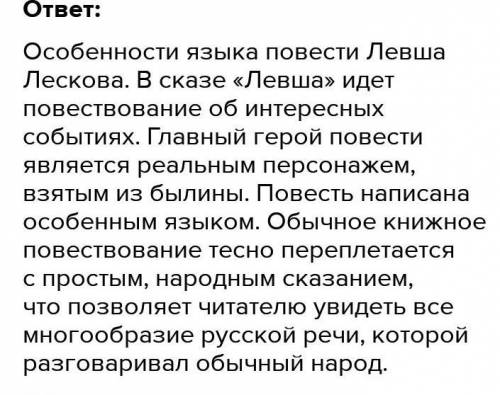 Ответ:

Особенности языка повести Левша Лескова. В сказе «Левша» идет повествование об интересных событиях. Главный герой повести является реальным персонажем, взятым из былины. Повесть написана особенным языком. Обычное книжное повествование тесно переплетается с простым, народным сказанием, что позволяет читателю увидеть все многообразие русской речи, которой разговаривал обычный народ.